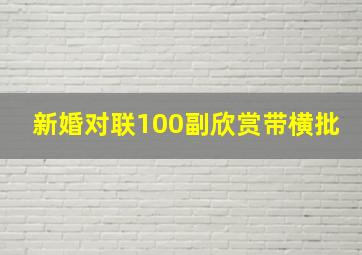 新婚对联100副欣赏带横批